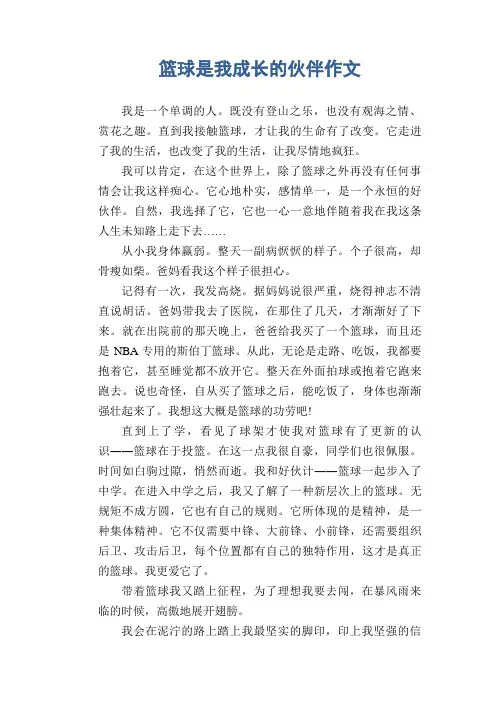 篮球是我成长的伙伴作文

我是一个单调的人。既没有登山之乐，也没有观海之情、赏花之趣。直到我接触篮球，才让我的生命有了改变。它走进了我的生活，也改变了我的生活，让我尽情地疯狂。

我可以肯定，在这个世界上，除了篮球之外再没有任何事情会让我这样痴心。它心地朴实，感情单一，是一个永恒的好伙伴。自然，我选择了它，它也一心一意地伴随着我在我这条人生未知路上走下去……

从小我身体羸弱。整天一副病恹恹的样子。个子很高，却骨瘦如柴。爸妈看我这个样子很担心。

记得有一次，我发高烧。据妈妈说很严重，烧得神志不清直说胡话。爸妈带我去了医院，在那住了几天，才渐渐好了下来。就在出院前的那天晚上，爸爸给我买了一个篮球，而且还是 NBA 专用的斯伯丁篮球。从此，无论是走路、吃饭，我都要抱着它，甚至睡觉都不放开它。整天在外面拍球或抱着它跑来跑去。说也奇怪，自从买了篮球之后，能吃饭了，身体也渐渐强壮起来了。我想这大概是篮球的功劳吧!

直到上了学，看见了球架才使我对篮球有了更新的认识——篮球在于投篮。在这一点我很自豪，同学们也很佩服。时间如白驹过隙，悄然而逝。我和好伙计——篮球一起步入了中学。在进入中学之后，我又了解了一种新层次上的篮球。无规矩不成方圆，它也有自己的规则。它所体现的是精神，是一种集体精神。它不仅需要中锋、大前锋、小前锋，还需要组织后卫、攻击后卫，每个位置都有自己的独特作用，这才是真正的篮球。我更爱它了。

带着篮球我又踏上征程，为了理想我要去闯，在暴风雨来临的时候，高傲地展开翅膀。

我会在泥泞的路上踏上我最坚实的脚印，印上我坚强的信